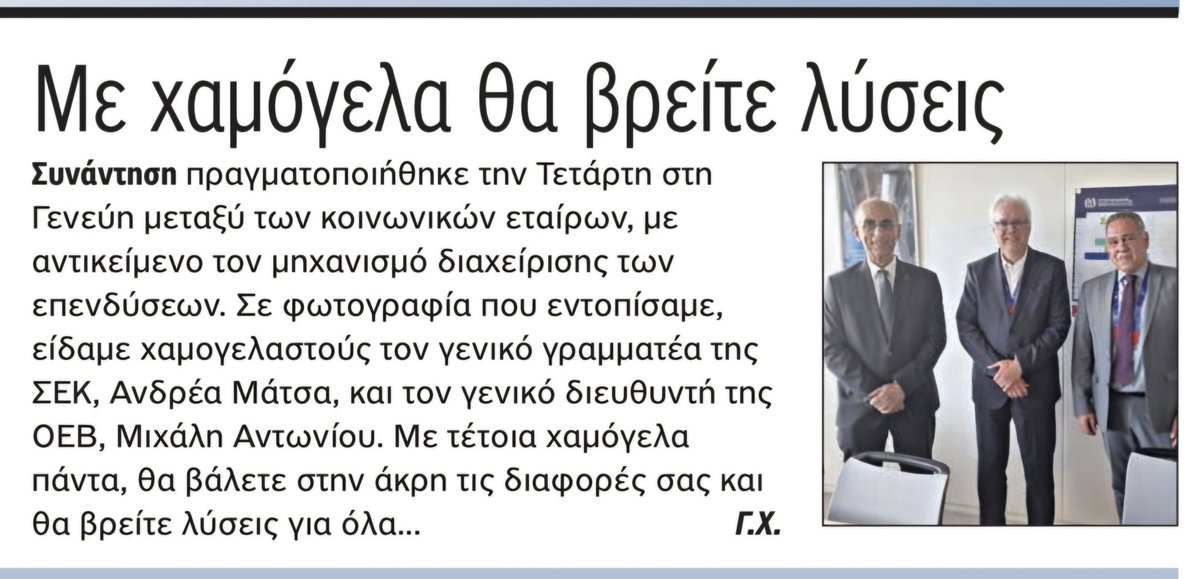 Με χαμόγελα θα βρείτε λύσεις

Συνάντηση πραγματοποιήθηκε την Τετάρτη στη Γενεύη μεταξύ των κοινωνικών εταίρων, με αντικείμενο τον μηχανισμό διαχείρισης των επενδύσεων. Σε φωτογραφία που εντοπίσαμε, είδαμε χαμογελαστούς τον γενικό γραμματέα της ΣΕΚ, Ανδρέα Μάτσα, και τον γενικό διευθυντή της ΟΕΒ, Μιχάλη Αντωνίου. Με τέτοια χαμόγελα πάντα, θα βάλετε στην άκρη τις διαφορές σας και θα βρείτε λύσεις για όλα... Γ.Χ.